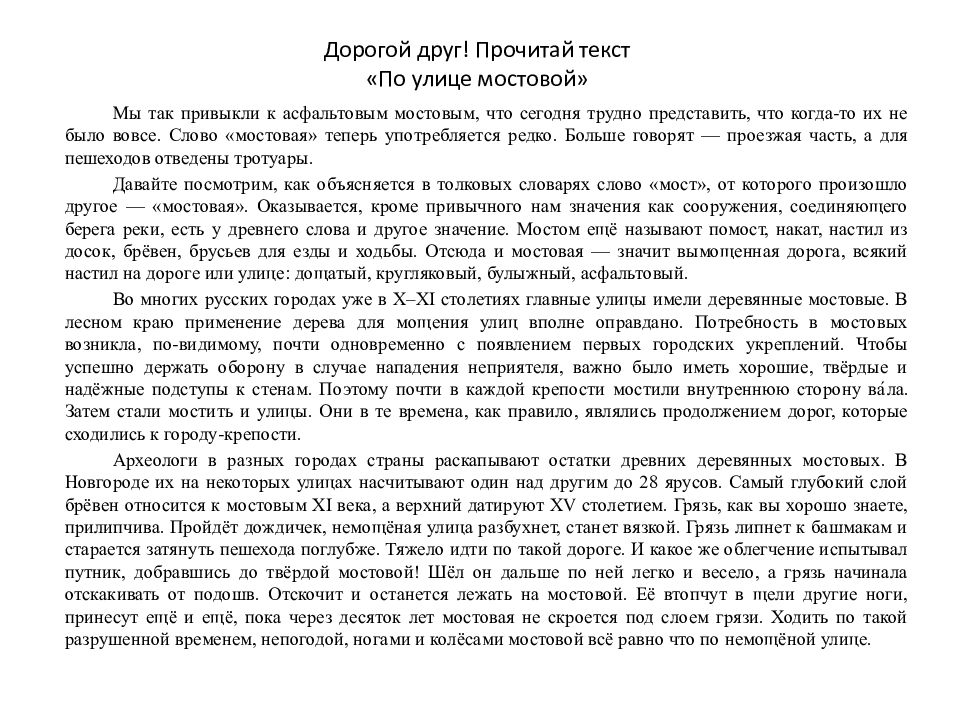 Дорогой друг! Прочитай текст
«По улице мостовой»

Мы так привыкли к асфальтовым мостовым, что сегодня трудно представить, что когда-то их не было вовсе. Слово «мостовая» теперь употребляется редко. Больше говорят — проезжая часть, а для пешеходов отведены тротуары.

Давайте посмотрим, как объясняется в толковых словарях слово «мост», от которого произошло другое — «мостовая». Оказывается, кроме привычного нам значения как сооружения, соединяющего берега реки, есть у древнего слова и другое значение. Мостом ещё называют помост, накат, настил из досок, брёвен, брусьев для езды и ходьбы. Отсюда и мостовая — значит вымощенная дорога, всякий настил на дороге или улице: дощатый, кругляковый, булыжный, асфальтовый.

Во многих русских городах уже в X–XI столетиях главные улицы имели деревянные мостовые. В лесном краю применение дерева для мощения улиц вполне оправдано. Потребность в мостовых возникла, по-видимому, почти одновременно с появлением первых городских укреплений. Чтобы успешно держать оборону в случае нападения неприятеля, важно было иметь хорошие, твёрдые и надёжные подступы к стенам. Поэтому почти в каждой крепости мостили внутреннюю сторону ва́ла. Затем стали мостить и улицы. Они в те времена, как правило, являлись продолжением дорог, которые сходились к городу-крепости.

Археологи в разных городах страны раскапывают остатки древних деревянных мостовых. В Новгороде их на некоторых улицах насчитывают один над другим до 28 ярусов. Самый глубокий слой брёвен относится к мостовым XI века, а верхний датируют XV столетием. Грязь, как вы хорошо знаете, прилипчива. Пройдёт дождичек, немощёная улица разбухнет, станет вязкой. Грязь липнет к башмакам и старается затянуть пешехода поглубже. Тяжело идти по такой дороге. И какое же облегчение испытывал путник, добравшись до твёрдой мостовой! Шёл он дальше по ней легко и весело, а грязь начинала отскакивать от подошв. Отскочит и останется лежать на мостовой. Её втопчут в щели другие ноги, принесут ещё и ещё, пока через десяток лет мостовая не скроется под слоем грязи. Ходить по такой разрушенной временем, непогодой, ногами и колёсами мостовой всё равно что по немощёной улице.